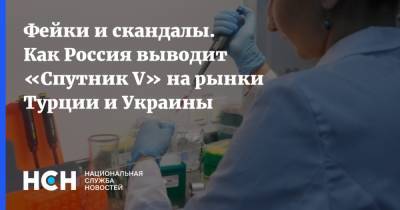 Фейки и скандалы. Как Россия выводит «Спутник V» на рынки Турции и Украины

НСН НАЦИОНАЛЬНАЯ СЛУЖБА НОВОСТЕЙ